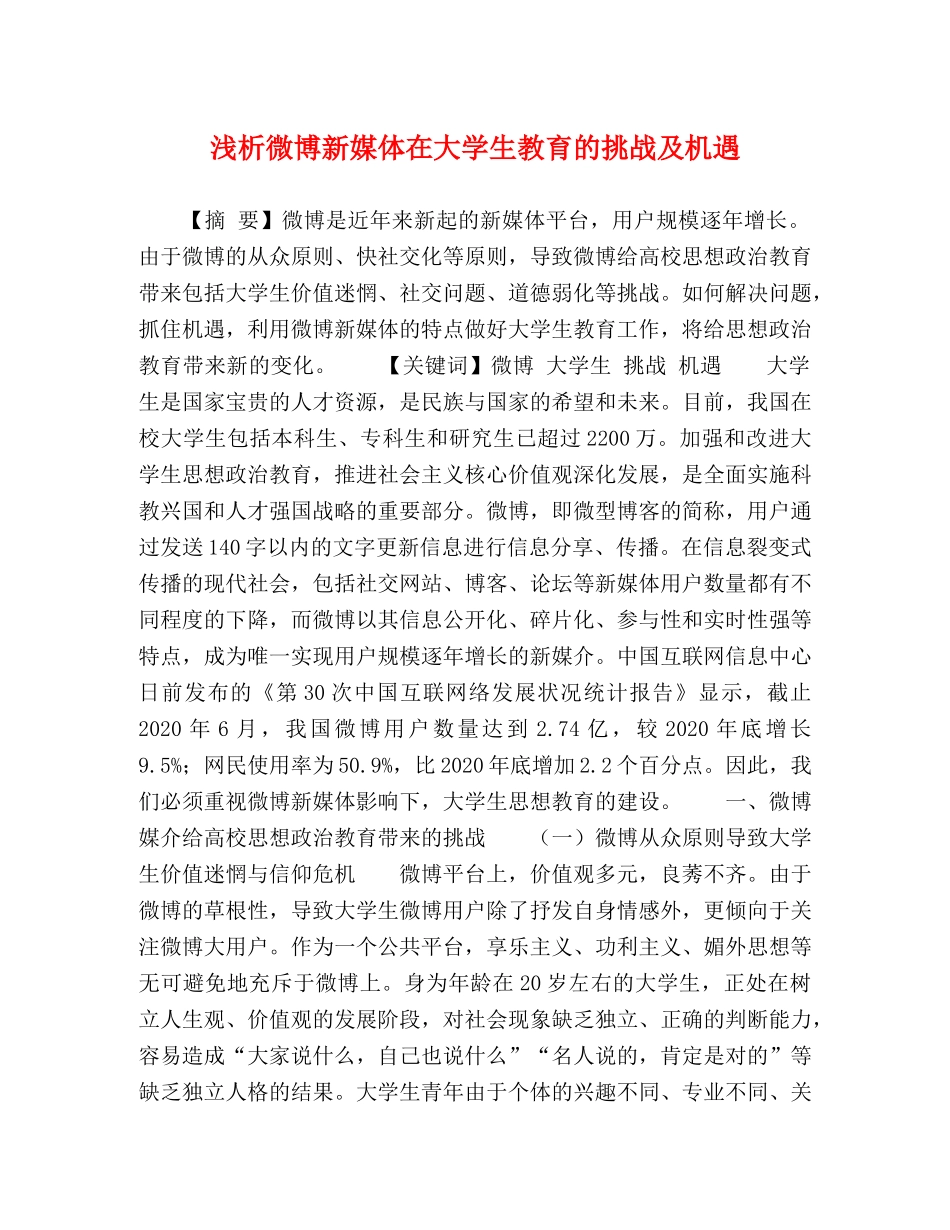 浅析微博新媒体在大学生教育的挑战及机遇

【摘 要】微博是近年来新起的新媒体平台，用户规模逐年增长。由于微博的从众原则、快社交化等原则，导致微博给高校思想政治教育带来包括大学生价值迷惘、社交问题、道德弱化等挑战。如何解决问题，抓住机遇，利用微博新媒体的特点做好大学生教育工作，将给思想政治教育带来新的变化。 【关键词】微博 大学生 挑战 机遇 大学生是国家宝贵的人才资源，是民族与国家的希望和未来。目前，我国在校大学生包括本科生、专科生和研究生已超过2200万。加强和改进大学生思想政治教育，推进社会主义核心价值观深化发展，是全面实施科教兴国和人才强国战略的重要部分。微博，即微型博客的简称，用户通过发送140字以内的文字更新信息进行信息分享、传播。在信息裂变式传播的现代社会，包括社交网站、博客、论坛等新媒体用户数量都有不同程度的下降，而微博以其信息公开化、碎片化、参与性和实时性强等特点，成为唯一实现用户规模逐年增长的新媒介。中国互联网信息中心日前发布的《第30次中国互联网络发展状况统计报告》显示，截止2020年6月，我国微博用户数量达到2.74亿，较2020年底增长9.5%；网民使用率为50.9%，比2020年底增加2.2个百分点。因此，我们必须重视微博新媒体影响下，大学生思想教育的建设。 一、微博媒介给高校思想政治教育带来的挑战 （一）微博从众原则导致大学生价值迷惘与信仰危机 微博平台上，价值观多元，良莠不齐。由于微博的草根性，导致大学生微博用户除了抒发自身情感外，更倾向于关注微博大用户。作为一个公共平台，享乐主义、功利主义、媚外思想等无可避免地充斥于微博上。身为年龄在20岁左右的大学生，正处在树立人生观、价值观的发展阶段，对社会现象缺乏独立、正确的判断能力，容易造成“大家说什么，自己也说什么”“名人说的，肯定是对的”等缺乏独立人格的结果。大学生青年由于个体的兴趣不同、专业不同、关